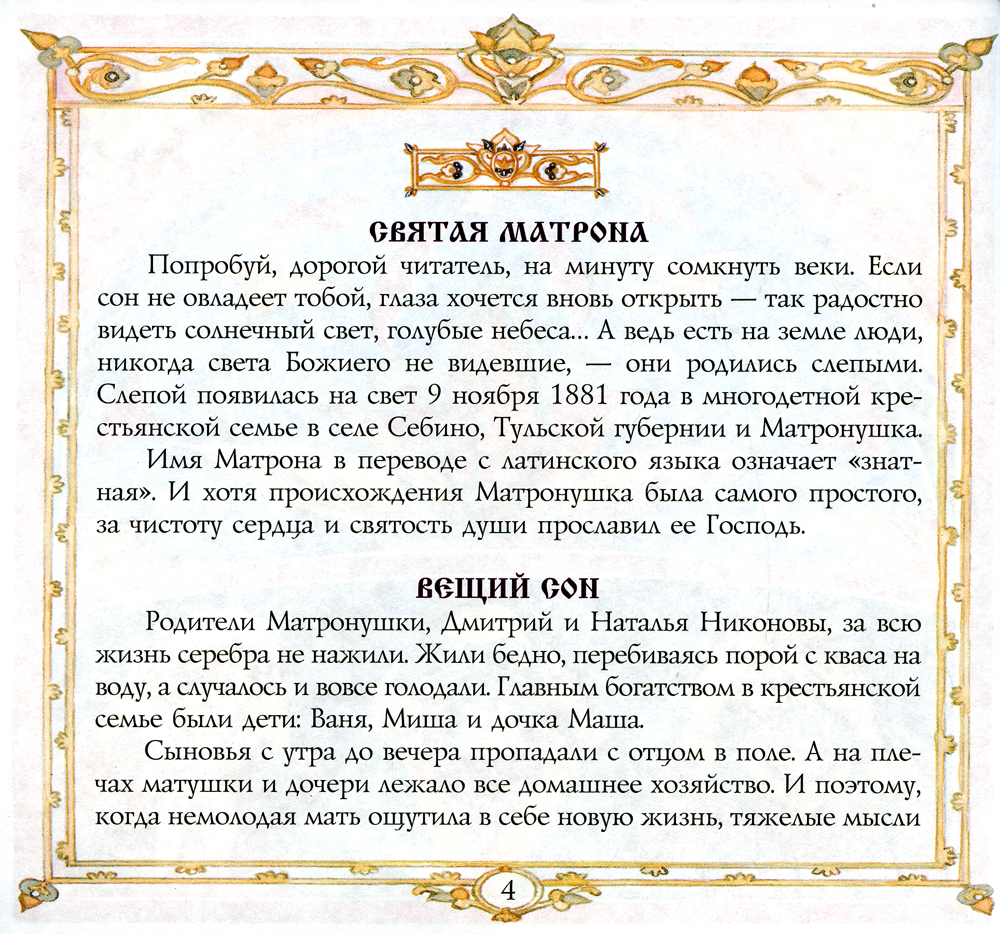 СВЯТАЯ МАТРОНА

Попробуй, дорогой читатель, на минуту сомкнуть веки. Если сон не овладеет тобой, глаза хочется вновь открыть — так радостно видеть солнечный свет, голубые небеса... А ведь есть на земле люди, никогда света Божиего не видевшие, — они родились слепыми. Слепой появилась на свет 9 ноября 1881 года в многодетной крестьянской семье в селе Себино, Тульской губернии и Матронушка.

Имя Матрона в переводе с латинского языка означает «знатная». И хотя происхождения Матронушка была самого простого, за чистоту сердца и святость души прославил ее Господь.

ВЕЩИЙ СОН

Родители Матронушки, Дмитрий и Наталья Никоновы, за всю жизнь серебра не нажили. Жили бедно, перебиваясь порой с кваса на воду, а случалось и вовсе голодали. Главным богатством в крестьянской семье были дети: Ваня, Миша и дочка Маша.

Сыновья с утра до вечера пропадали с отцом в поле. А на плечах матушки и дочери лежало все домашнее хозяйство. И поэтому, когда немолодая мать ощутила в себе новую жизнь, тяжелые мысли

4